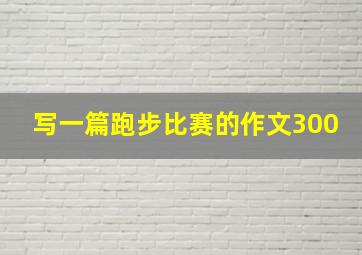 写一篇跑步比赛的作文300